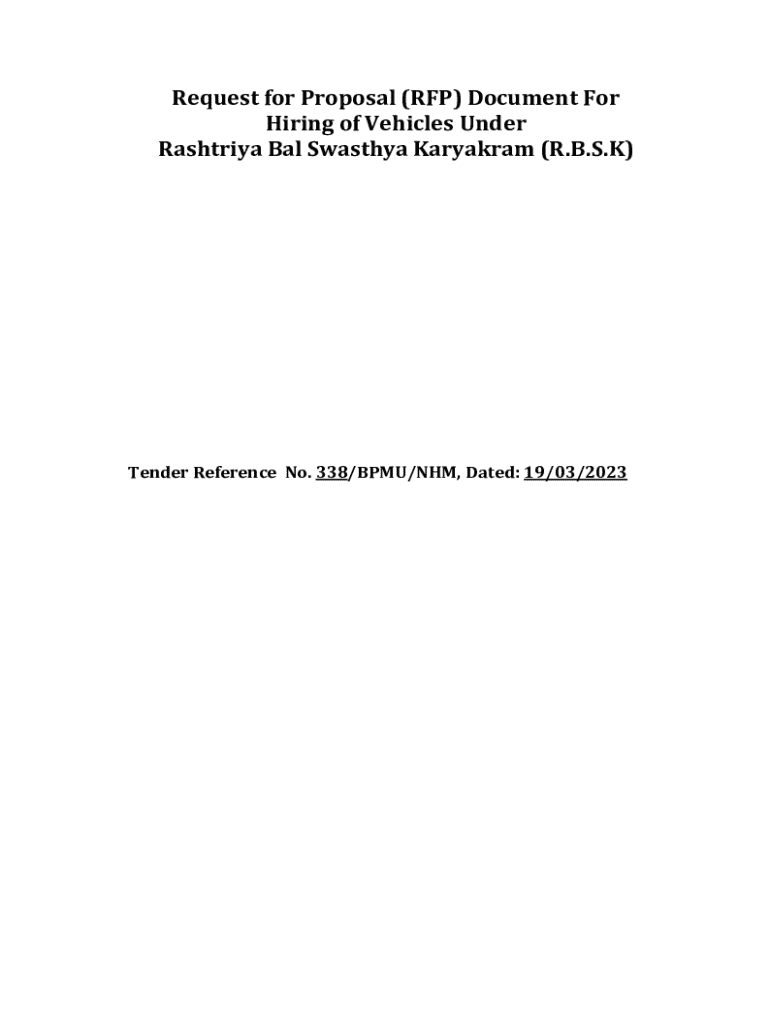 Request for Proposal (RFP) Document For
Hiring of Vehicles Under
Rashtriya Bal Swasthya Karyakram (R.B.S.K)

Tender Reference No. 338/BPMU/NHM, Dated: 19/03/2023